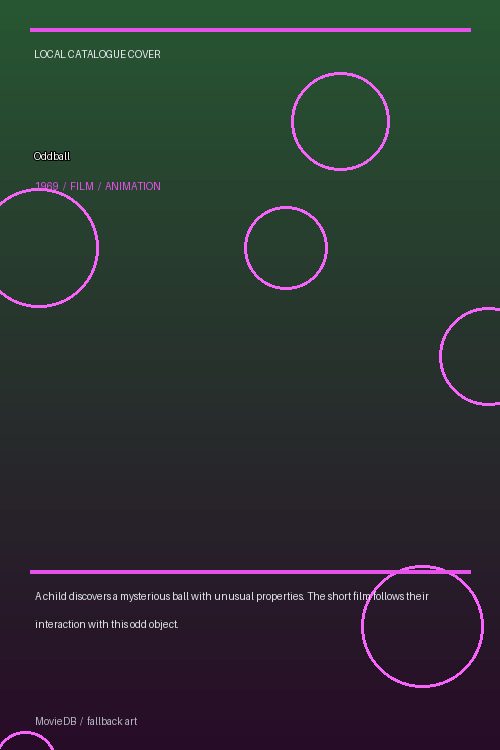 LOCAL CATALOGUE COVER

Oddball

1969 / FILM / ANIMATION

A child discovers a mysterious ball with unusual properties. The short film follows their interaction with this odd object.

MovieDB / fallback art